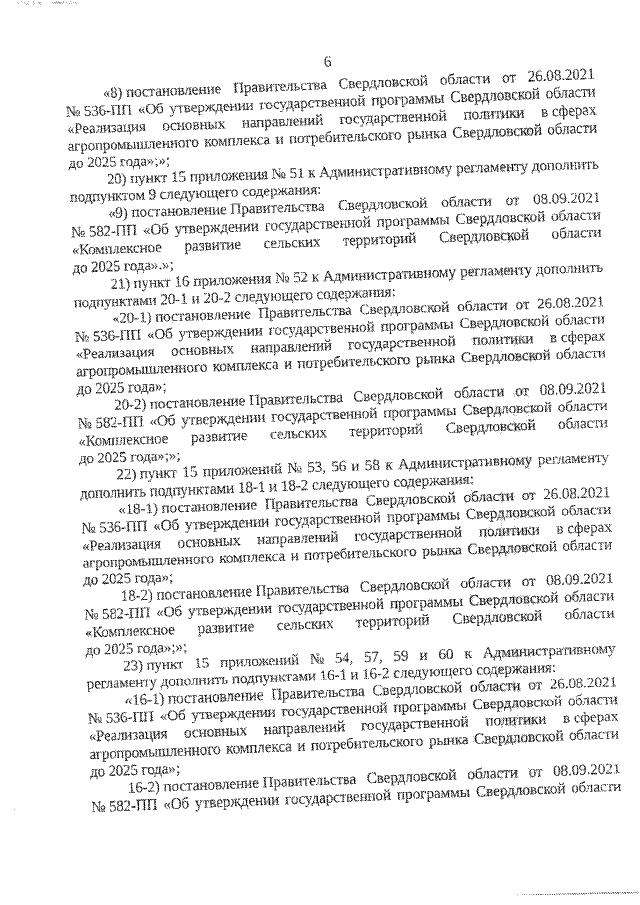 6

«8) постановление Правительства Свердловской области от 26.08.2021 № 536-ПП «Об утверждении государственной программы Свердловской области «Реализация основных направлений государственной политики в сферах агропромышленного комплекса и потребительского рынка Свердловской области до 2025 года»;»;

20) пункт 15 приложения № 51 к Административному регламенту дополнить подпунктом 9 следующего содержания:

«9) постановление Правительства Свердловской области от 08.09.2021 № 582-ПП «Об утверждении государственной программы Свердловской области «Комплексное развитие сельских территорий Свердловской области до 2025 года».»;

21) пункт 16 приложения № 52 к Административному регламенту дополнить подпунктами 20-1 и 20-2 следующего содержания:

«20-1) постановление Правительства Свердловской области от 26.08.2021 № 536-ПП «Об утверждении государственной программы Свердловской области «Реализация основных направлений государственной политики в сферах агропромышленного комплекса и потребительского рынка Свердловской области до 2025 года»;

20-2) постановление Правительства Свердловской области от 08.09.2021 № 582-ПП «Об утверждении государственной программы Свердловской области «Комплексное развитие сельских территорий Свердловской области до 2025 года»;»;

22) пункт 15 приложений № 53, 56 и 58 к Административному регламенту дополнить подпунктами 18-1 и 18-2 следующего содержания:

«18-1) постановление Правительства Свердловской области от 26.08.2021 № 536-ПП «Об утверждении государственной программы Свердловской области «Реализация основных направлений государственной политики в сферах агропромышленного комплекса и потребительского рынка Свердловской области до 2025 года»;

18-2) постановление Правительства Свердловской области от 08.09.2021 № 582-ПП «Об утверждении государственной программы Свердловской области «Комплексное развитие сельских территорий Свердловской области до 2025 года»;»;

23) пункт 15 приложений № 54, 57, 59 и 60 к Административному регламенту дополнить подпунктами 16-1 и 16-2 следующего содержания:

«16-1) постановление Правительства Свердловской области от 26.08.2021 № 536-ПП «Об утверждении государственной программы Свердловской области «Реализация основных направлений государственной политики в сферах агропромышленного комплекса и потребительского рынка Свердловской области до 2025 года»;

16-2) постановление Правительства Свердловской области от 08.09.2021 № 582-ПП «Об утверждении государственной программы Свердловской области